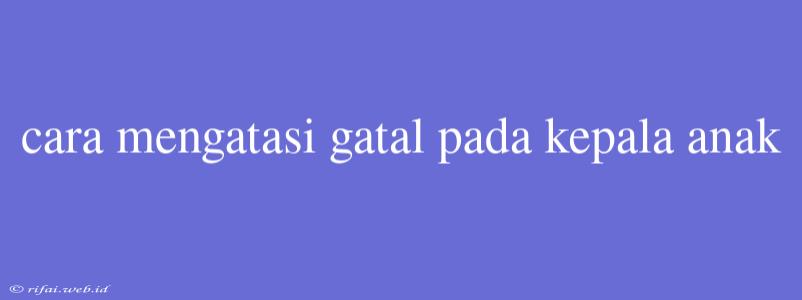 cara mengatasi gatal pada kepala anak

© rifai.web.id